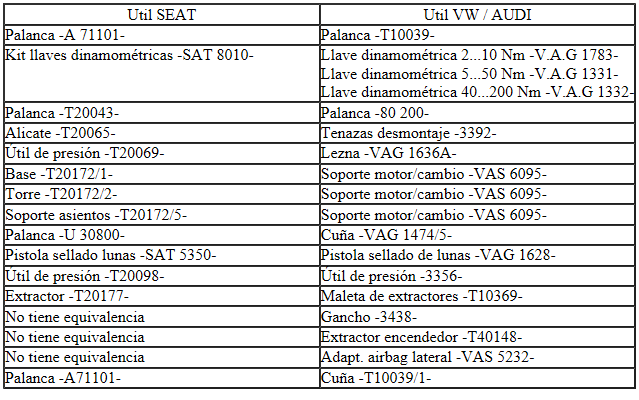 | Util SEAT | Util VW / AUDI |
|---|---|
| Palanca -A 71101- | Palanca -T10039- |
| Kit llaves dinamométricas -SAT 8010- | Llave dinamométrica 2...10 Nm -V.A.G 1783- Llave dinamométrica 5...50 Nm -V.A.G 1331- Llave dinamométrica 40...200 Nm -V.A.G 1332- |
| Palanca -T20043- | Palanca -80 200- |
| Alicate -T20065- | Tenazas desmontaje -3392- |
| Útil de presión -T20069- | Lezna -VAG 1636A- |
| Base -T20172/1- | Soporte motor/cambio -VAS 6095- |
| Torre -T20172/2- | Soporte motor/cambio -VAS 6095- |
| Soporte asientos -T20172/5- | Soporte motor/cambio -VAS 6095- |
| Palanca -U 30800- | Cuña -VAG 1474/5- |
| Pistola sellado lunas -SAT 5350- | Pistola sellado de lunas -VAG 1628- |
| Útil de presión -T20098- | Útil de presión -3356- |
| Extractor -T20177- | Maleta de extractores -T10369- |
| No tiene equivalencia | Gancho -3438- |
| No tiene equivalencia | Extractor encendedor -T40148- |
| No tiene equivalencia | Adapt. airbag lateral -VAS 5232- |
| Palanca -A71101- | Cuña -T10039/1- |